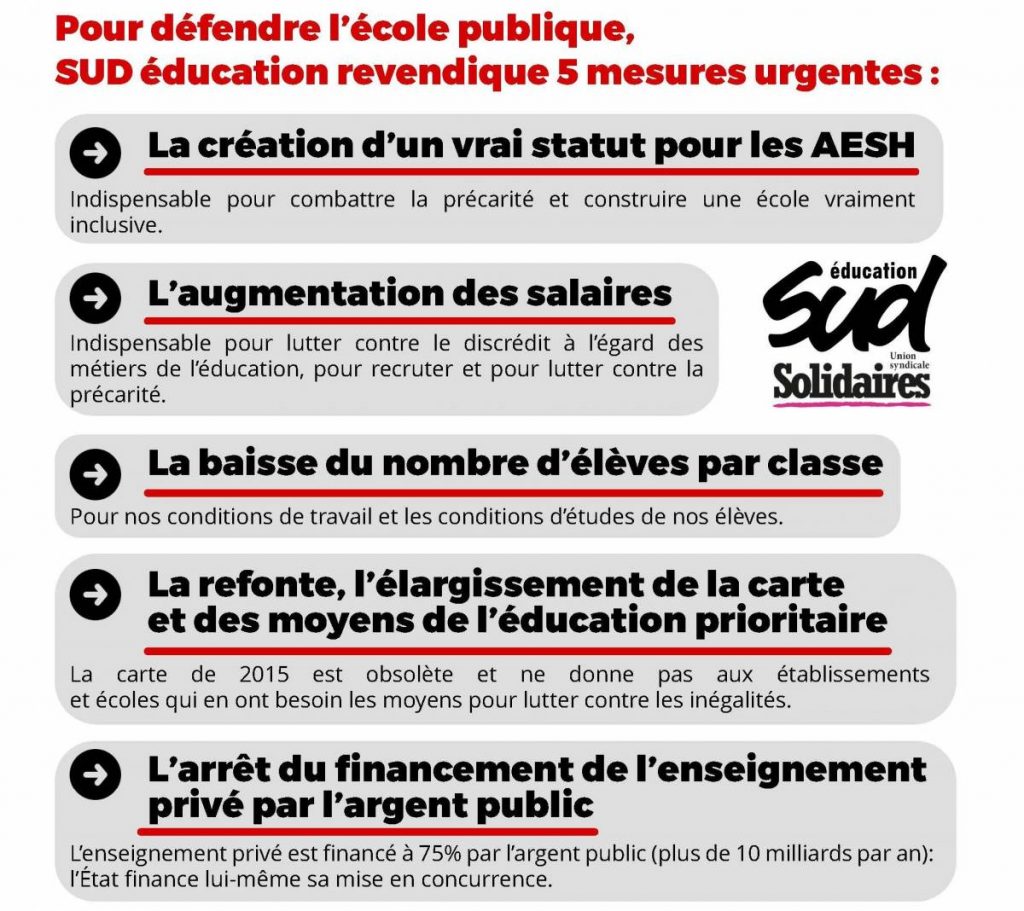 Pour défendre l'école publique,
SUD éducation revendique 5 mesures urgentes :

La création d'un vrai statut pour les AESH

Indispensable pour combattre la précarité et construire une école vraiment inclusive.

L'augmentation des salaires

Indispensable pour lutter contre le discrédit à l'égard des métiers de l'éducation, pour recruter et pour lutter contre la précarité.

éducation
SUD
Union syndicale
Solidaires

La baisse du nombre d'élèves par classe

Pour nos conditions de travail et les conditions d'études de nos élèves.

La refonte, l'élargissement de la carte et des moyens de l'éducation prioritaire

La carte de 2015 est obsolète et ne donne pas aux établissements et écoles qui en ont besoin les moyens pour lutter contre les inégalités.

L'arrêt du financement de l'enseignement privé par l'argent public

L'enseignement privé est financé à 75% par l'argent public (plus de 10 milliards par an): l'État finance lui-même sa mise en concurrence.